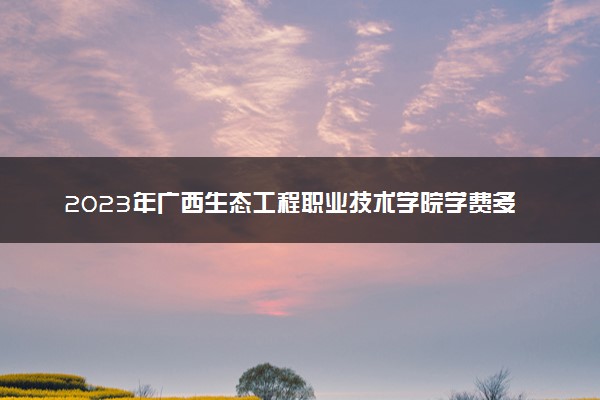 2023年广西生态工程职业技术学院学费多